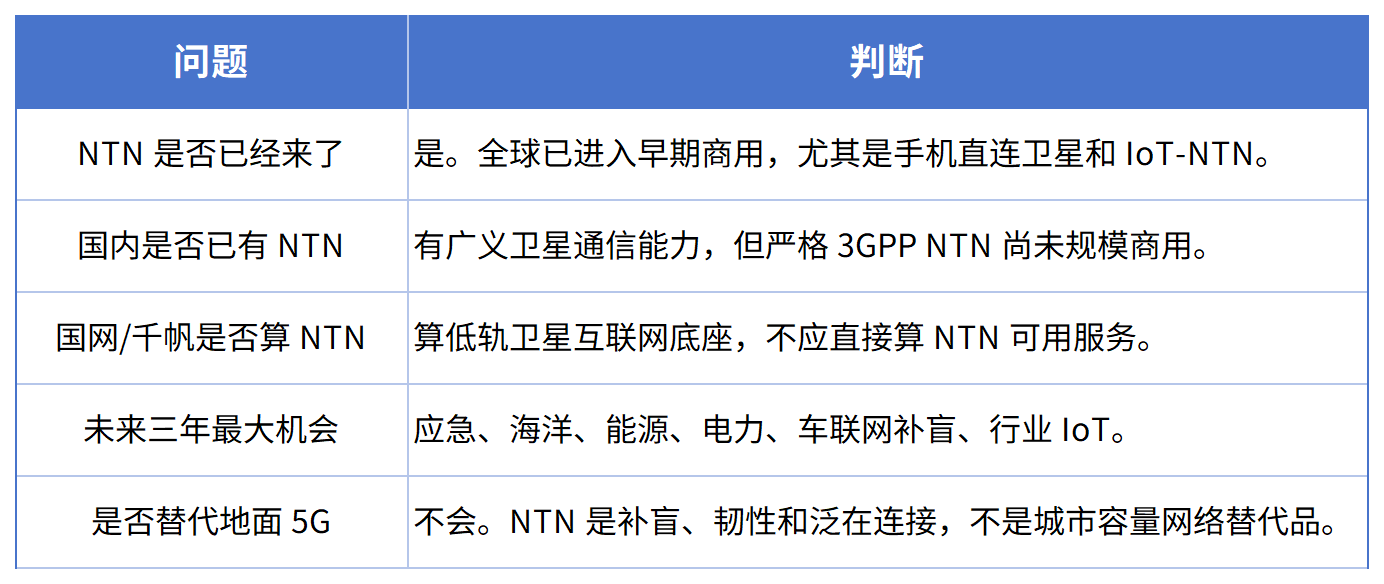 | 问题 | 判断 |
|---|---|
| NTN是否已经来了 | 是。全球已进入早期商用，尤其是手机直连卫星和IoT-NTN。 |
| 国内是否已有NTN | 有广义卫星通信能力，但严格3GPP NTN尚未规模商用。 |
| 国网/千帆是否算NTN | 算低轨卫星互联网底座，不应直接算NTN可用服务。 |
| 未来三年最大机会 | 应急、海洋、能源、电力、车联网补盲、行业IoT。 |
| 是否替代地面5G | 不会。NTN是补盲、韧性和泛在连接，不是城市容量网络替代品。 |